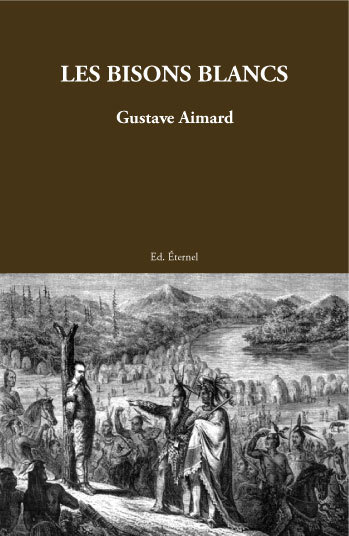 LES BISONS BLANCS

Gustave Aimard

Ed. Éternel